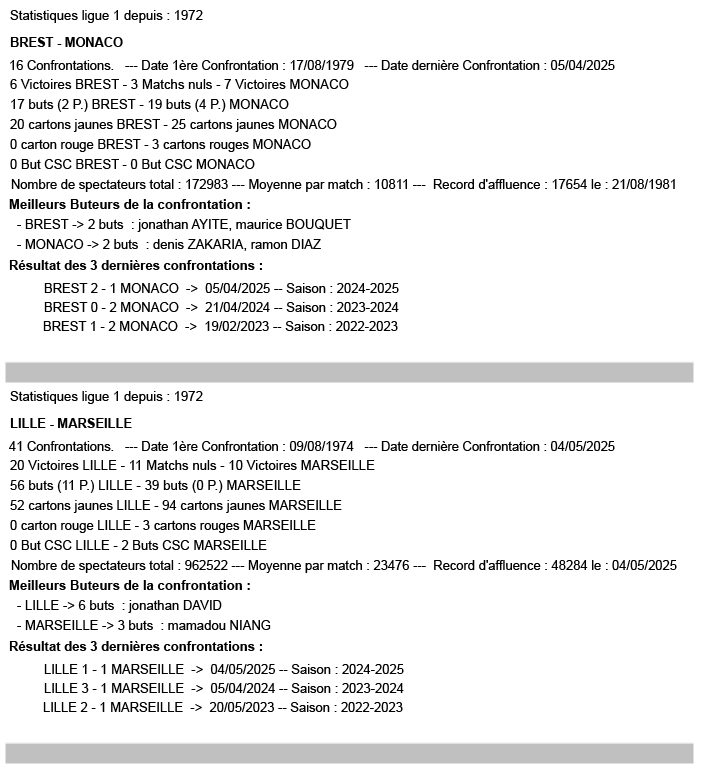 Statistiques ligue 1 depuis : 1972

BREST - MONACO

16 Confrontations. --- Date 1ère Confrontation : 17/08/1979 --- Date dernière Confrontation : 05/04/2025
6 Victoires BREST - 3 Matchs nuls - 7 Victoires MONACO
17 buts (2 P.) BREST - 19 buts (4 P.) MONACO
20 cartons jaunes BREST - 25 cartons jaunes MONACO
0 carton rouge BREST - 3 cartons rouges MONACO
0 But CSC BREST - 0 But CSC MONACO
Nombre de spectateurs total : 172983 --- Moyenne par match : 10811 --- Record d'affluence : 17654 le : 21/08/1981

Meilleurs Buteurs de la confrontation :
- BREST -> 2 buts : jonathan AYITE, maurice BOUQUET
- MONACO -> 2 buts : denis ZAKARIA, ramon DIAZ

Résultat des 3 dernières confrontations :
BREST 2 - 1 MONACO -> 05/04/2025 -- Saison : 2024-2025
BREST 0 - 2 MONACO -> 21/04/2024 -- Saison : 2023-2024
BREST 1 - 2 MONACO -> 19/02/2023 -- Saison : 2022-2023

Statistiques ligue 1 depuis : 1972

LILLE - MARSEILLE

41 Confrontations. --- Date 1ère Confrontation : 09/08/1974 --- Date dernière Confrontation : 04/05/2025
20 Victoires LILLE - 11 Matchs nuls - 10 Victoires MARSEILLE
56 buts (11 P.) LILLE - 39 buts (0 P.) MARSEILLE
52 cartons jaunes LILLE - 94 cartons jaunes MARSEILLE
0 carton rouge LILLE - 3 cartons rouges MARSEILLE
0 But CSC LILLE - 2 Buts CSC MARSEILLE
Nombre de spectateurs total : 962522 --- Moyenne par match : 23476 --- Record d'affluence : 48284 le : 04/05/2025

Meilleurs Buteurs de la confrontation :
- LILLE -> 6 buts : jonathan DAVID
- MARSEILLE -> 3 buts : mamadou NIANG

Résultat des 3 dernières confrontations :
LILLE 1 - 1 MARSEILLE -> 04/05/2025 -- Saison : 2024-2025
LILLE 3 - 1 MARSEILLE -> 05/04/2024 -- Saison : 2023-2024
LILLE 2 - 1 MARSEILLE -> 20/05/2023 -- Saison : 2022-2023